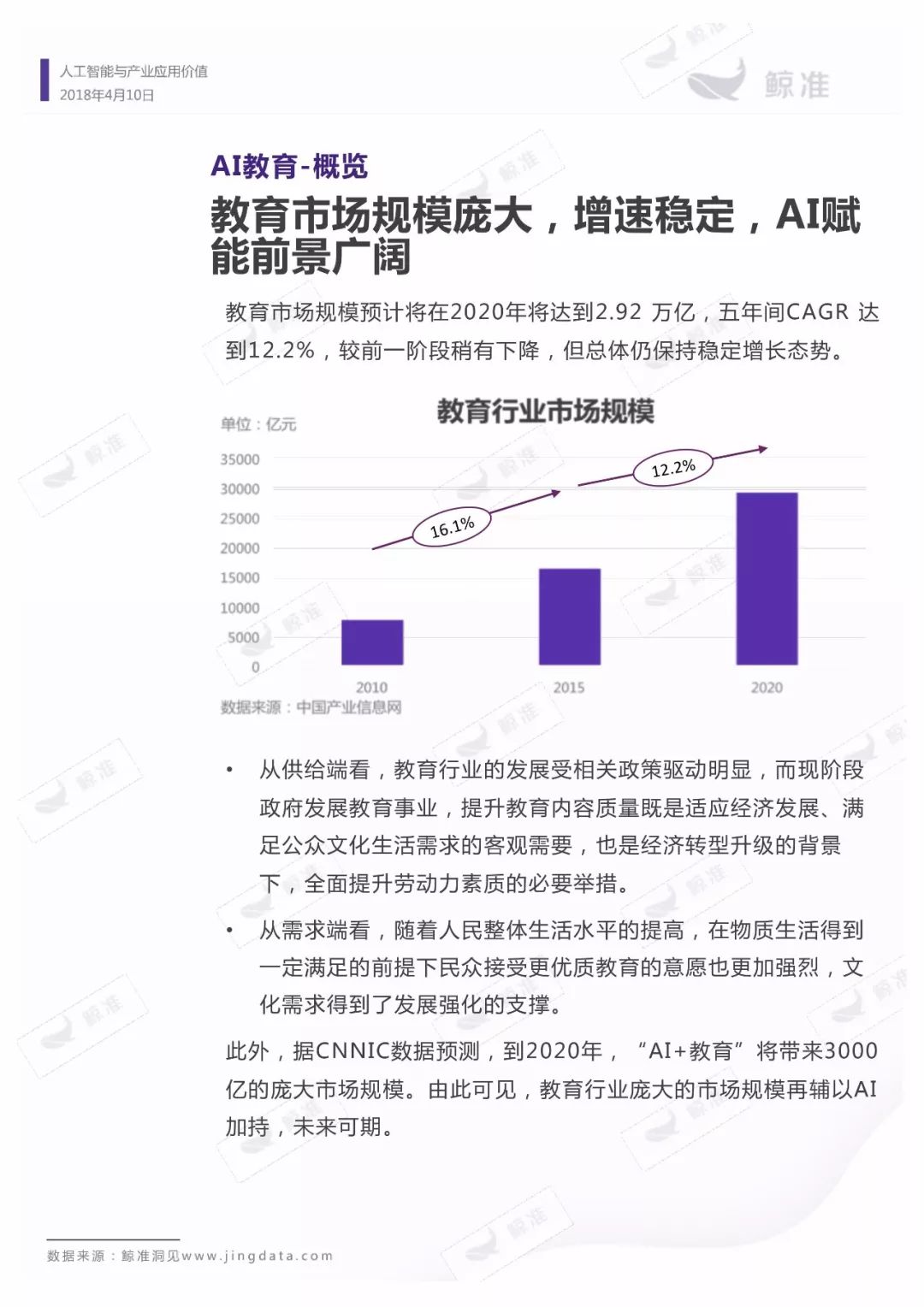 人工智能与产业应用价值
2018年4月10日

鲸准

AI教育-概览

教育市场规模庞大，增速稳定，AI赋能前景广阔

教育市场规模预计将在2020年将达到2.92万亿，五年间CAGR达到12.2%，较前一阶段稍有下降，但总体仍保持稳定增长态势。

教育行业市场规模

单位：亿元

35000
30000
25000
20000
15000
10000
5000
0

16.1%
12.2%

2010
2015
2020

数据来源：中国产业信息网

• 从供给端看，教育行业的发展受相关政策驱动明显，而现阶段政府发展教育事业，提升教育内容质量既是适应经济发展、满足公众文化生活需求的客观需要，也是经济转型升级的背景下，全面提升劳动力素质的必要举措。

• 从需求端看，随着人民整体生活水平的提高，在物质生活得到一定满足的前提下民众接受更优质教育的意愿也更加强烈，文化需求得到了发展强化的支撑。

此外，据CNNIC数据预测，到2020年，“AI+教育”将带来3000亿的庞大市场规模。由此可见，教育行业庞大的市场规模再辅以AI加持，未来可期。

数据来源：鲸准洞见www.jingdata.com

鲸准